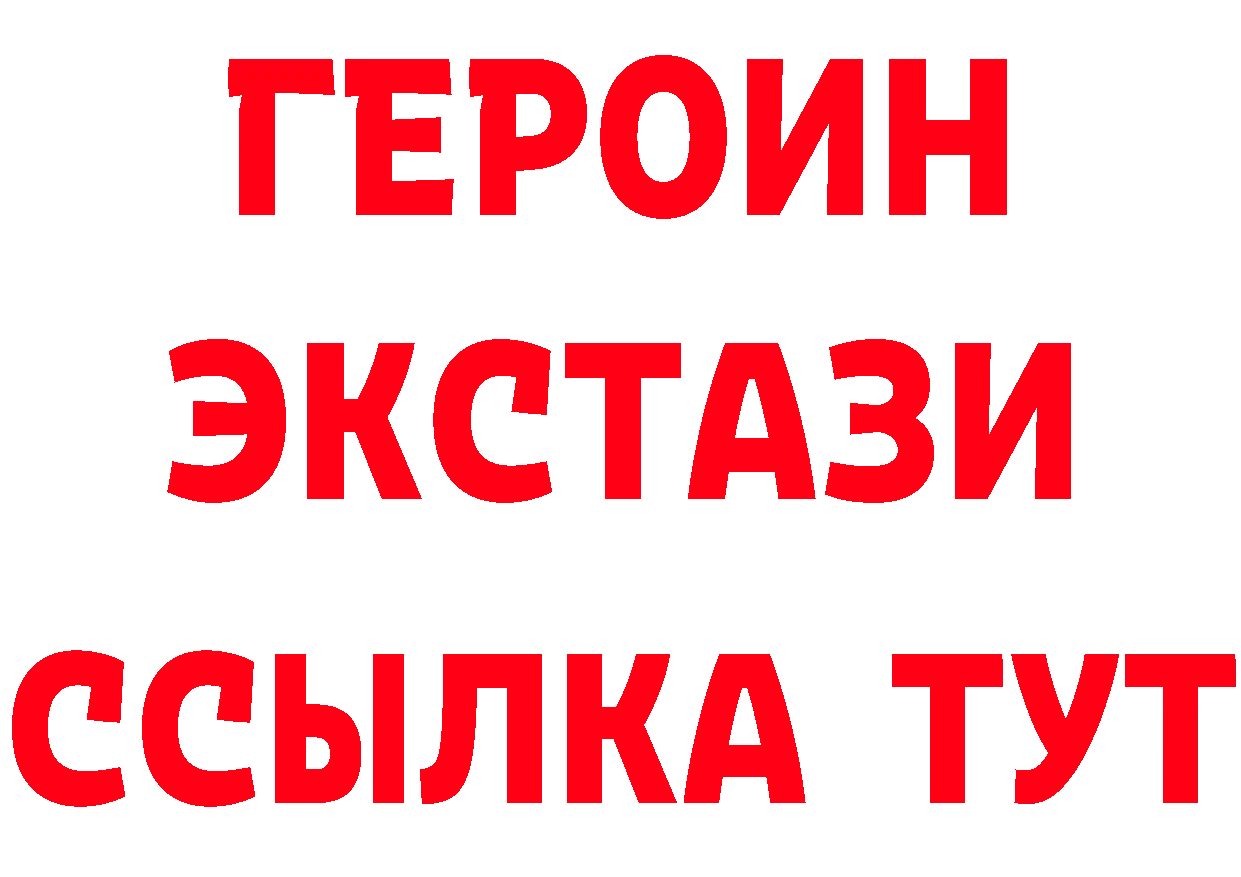 ГЕРОИН
ЭКСТАЗИ
ССЫЛКА ТУТ